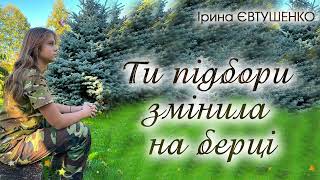 Ірина ЄВТУШЕНКО

Ти підбори змінила на берці